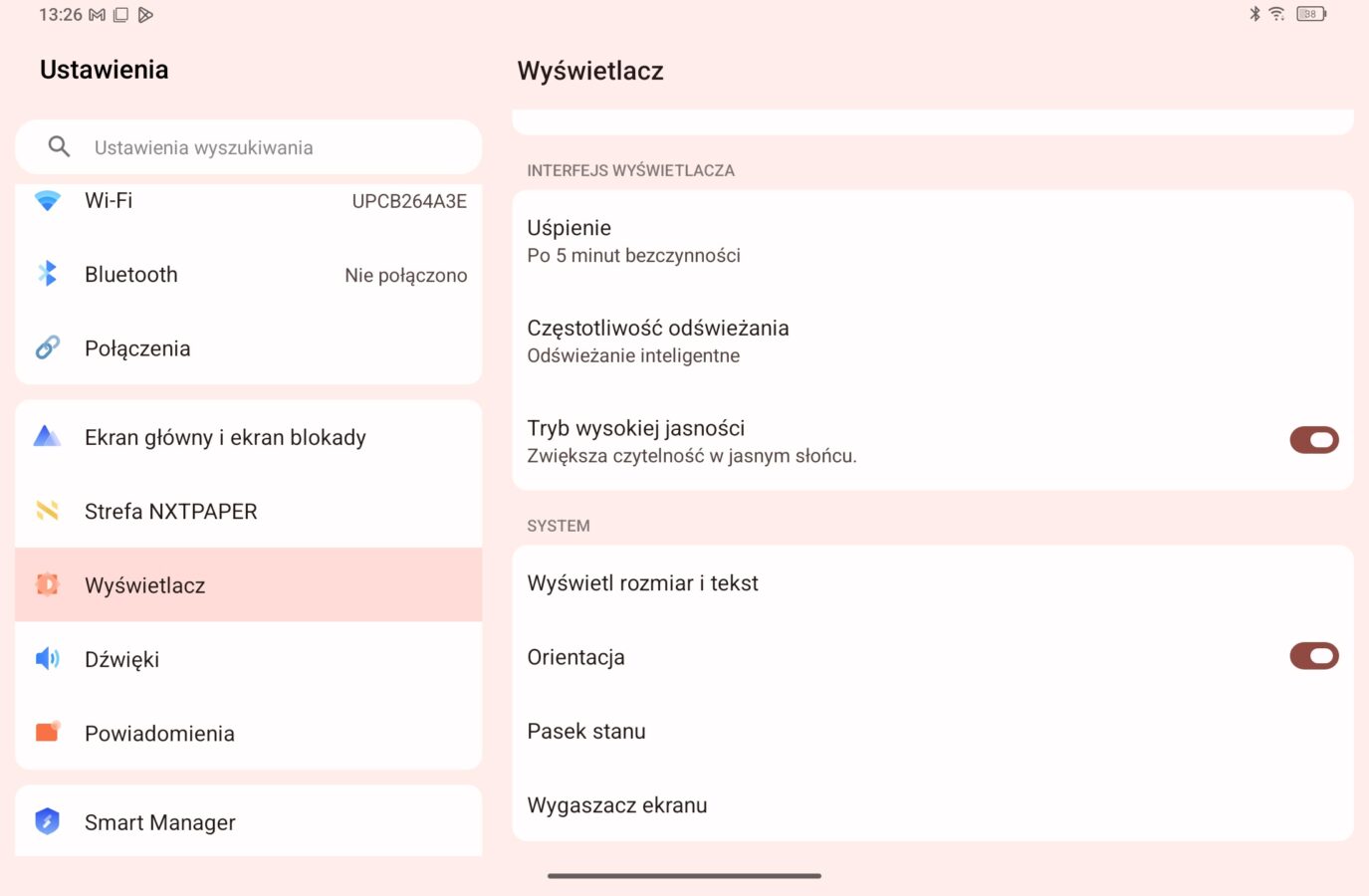 13:26

88

Ustawienia

Ustawienia wyszukiwania

Wi-Fi UPCB264A3E

Bluetooth Nie połączono

Połączenia

Ekran główny i ekran blokady

Strefa NXTPAPER

Wyświetlacz

Dźwięki

Powiadomienia

Smart Manager

Wyświetlacz

INTERFEJS WYŚWIETLACZA

Uśpienie
Po 5 minut bezczynności

Częstotliwość odświeżania
Odświeżanie inteligentne

Tryb wysokiej jasności
Zwiększa czytelność w jasnym słońcu.

SYSTEM

Wyświetl rozmiar i tekst

Orientacja

Pasek stanu

Wygaszacz ekranu